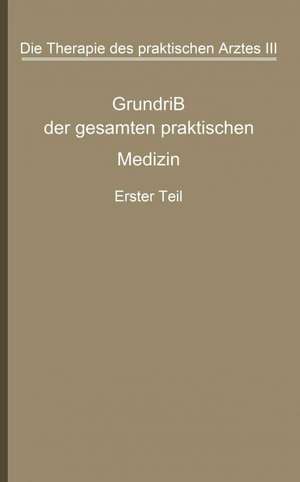 Die Therapie des praktischen Arztes III

GrundriB
der gesamten praktischen
Medizin

Erster Teil